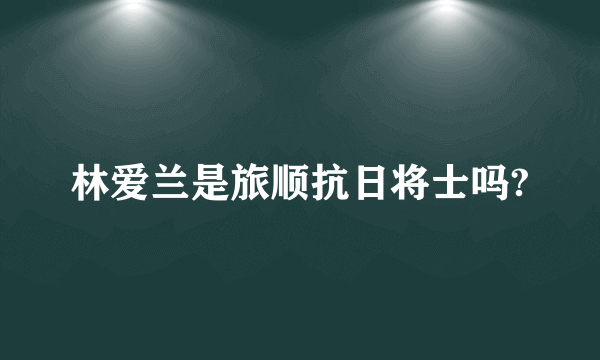 林爱兰是旅顺抗日将士吗?